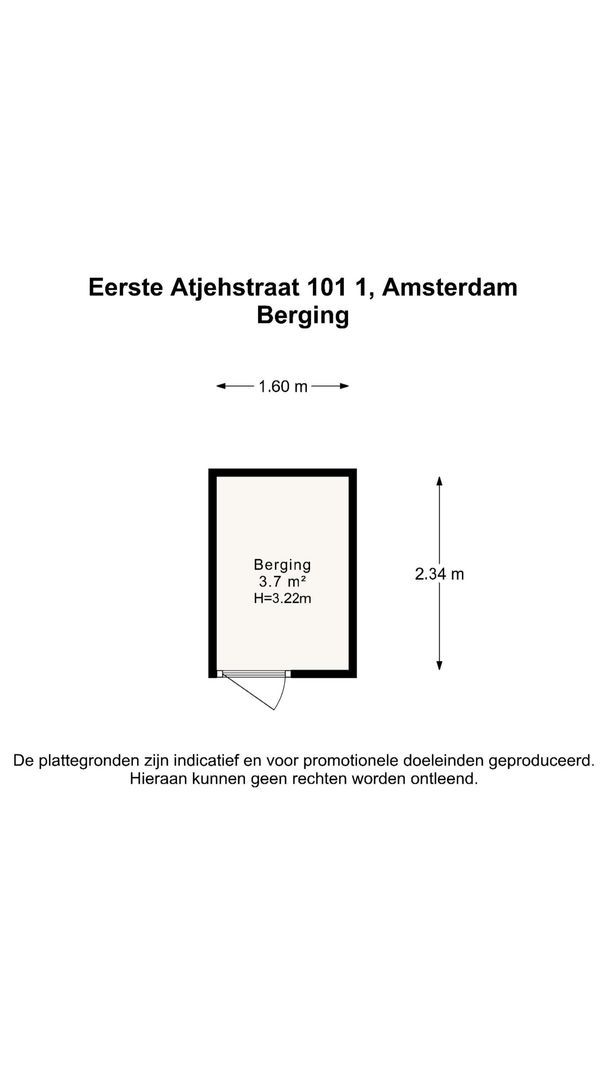 Eerste Atjehstraat 101 1, Amsterdam
Berging

1.60 m

Berging
3.7 m²
H=3.22m

2.34 m

De plattegronden zijn indicatief en voor promotionele doeleinden geproduceerd. Hieraan kunnen geen rechten worden ontleend.